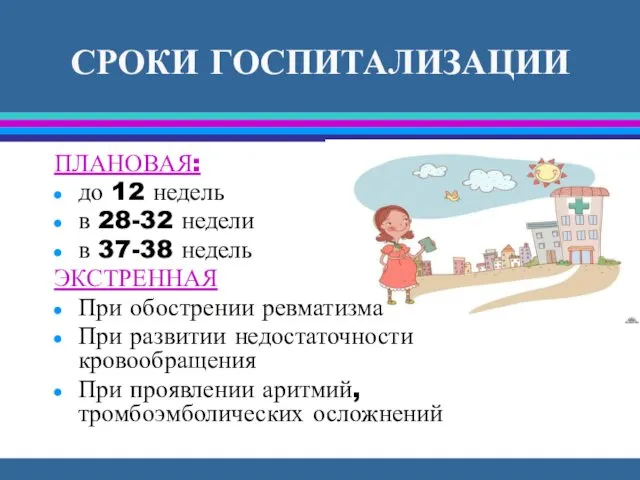 СРОКИ ГОСПИТАЛИЗАЦИИ

ПЛАНОВАЯ:
- до 12 недель
- в 28-32 недели
- в 37-38 недель

ЭКСТРЕННАЯ
- При обострении ревматизма
- При развитии недостаточности кровообращения
- При проявлении аритмий, тромбоэмболических осложнений